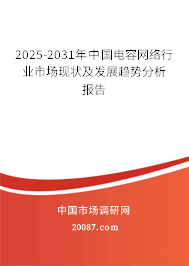 2025-2031年中国电容网络行业市场现状及发展趋势分析报告

中国市场调研网

20087.com